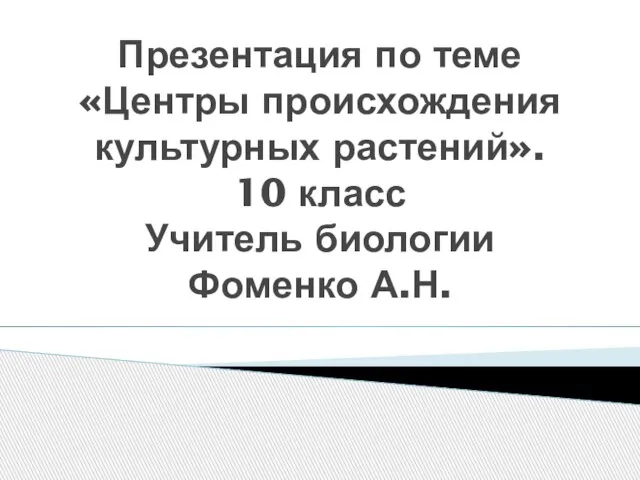 Презентация по теме «Центры происхождения культурных растений».
10 класс
Учитель биологии
Фоменко А.Н.